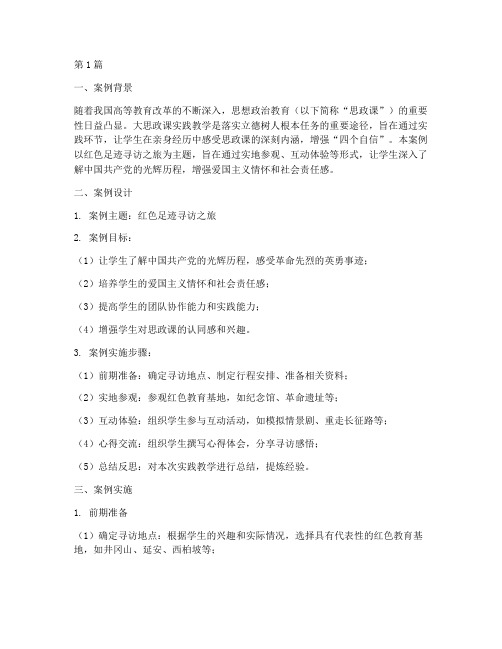 第1篇

一、案例背景

随着我国高等教育改革的不断深入，思想政治教育（以下简称“思政课”）的重要性日益凸显。大思政课实践教学是落实立德树人根本任务的重要途径，旨在通过实践环节，让学生在亲身经历中感受思政课的深刻内涵，增强“四个自信”。本案例以红色足迹寻访之旅为主题，旨在通过实地参观、互动体验等形式，让学生深入了解中国共产党的光辉历程，增强爱国主义情怀和社会责任感。

二、案例设计

1. 案例主题：红色足迹寻访之旅

2. 案例目标：

（1）让学生了解中国共产党的光辉历程，感受革命先烈的英勇事迹；

（2）培养学生的爱国主义情怀和社会责任感；

（3）提高学生的团队协作能力和实践能力；

（4）增强学生对思政课的认同感和兴趣。

3. 案例实施步骤：

（1）前期准备：确定寻访地点、制定行程安排、准备相关资料；

（2）实地参观：参观红色教育基地，如纪念馆、革命遗址等；

（3）互动体验：组织学生参与互动活动，如模拟情景剧、重走长征路等；

（4）心得交流：组织学生撰写心得体会，分享寻访感悟；

（5）总结反思：对本次实践教学进行总结，提炼经验。

三、案例实施

1. 前期准备

（1）确定寻访地点：根据学生的兴趣和实际情况，选择具有代表性的红色教育基地，如井冈山、延安、西柏坡等；